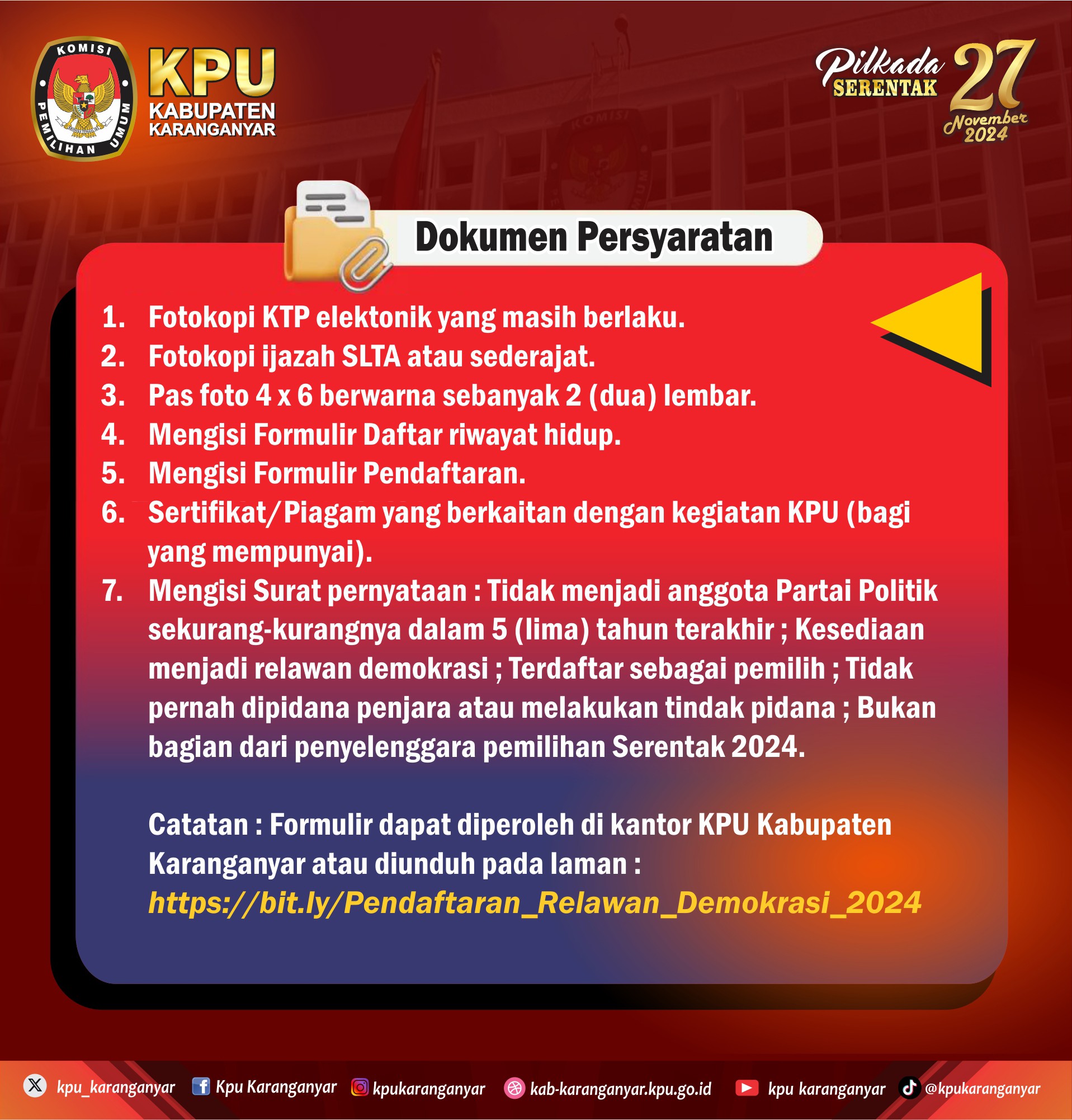 KOMISI PEMILIHAN UMUM

KPU
KABUPATEN
KARANGANYAR

Pilkada
SERENTAK
27
November
2024

Dokumen Persyaratan

1. Fotokopi KTP elektonik yang masih berlaku.
2. Fotokopi ijazah SLTA atau sederajat.
3. Pas foto 4 x 6 berwarna sebanyak 2 (dua) lembar.
4. Mengisi Formulir Daftar riwayat hidup.
5. Mengisi Formulir Pendaftaran.
6. Sertifikat/Piagam yang berkaitan dengan kegiatan KPU (bagi yang mempunyai).
7. Mengisi Surat pernyataan : Tidak menjadi anggota Partai Politik sekurang-kurangnya dalam 5 (lima) tahun terakhir ; Kesediaan menjadi relawan demokrasi ; Terdaftar sebagai pemilih ; Tidak pernah dipidana penjara atau melakukan tindak pidana ; Bukan bagian dari penyelenggara pemilihan Serentak 2024.

Catatan : Formulir dapat diperoleh di kantor KPU Kabupaten Karanganyar atau diunduh pada laman :
https://bit.ly/Pendaftaran_Relawan_Demokrasi_2024

kpu_karanganyar Kpu Karanganyar kpukaranganyar kab-karanganyar.kpu.go.id kpu karanganyar @kpukaranganyar